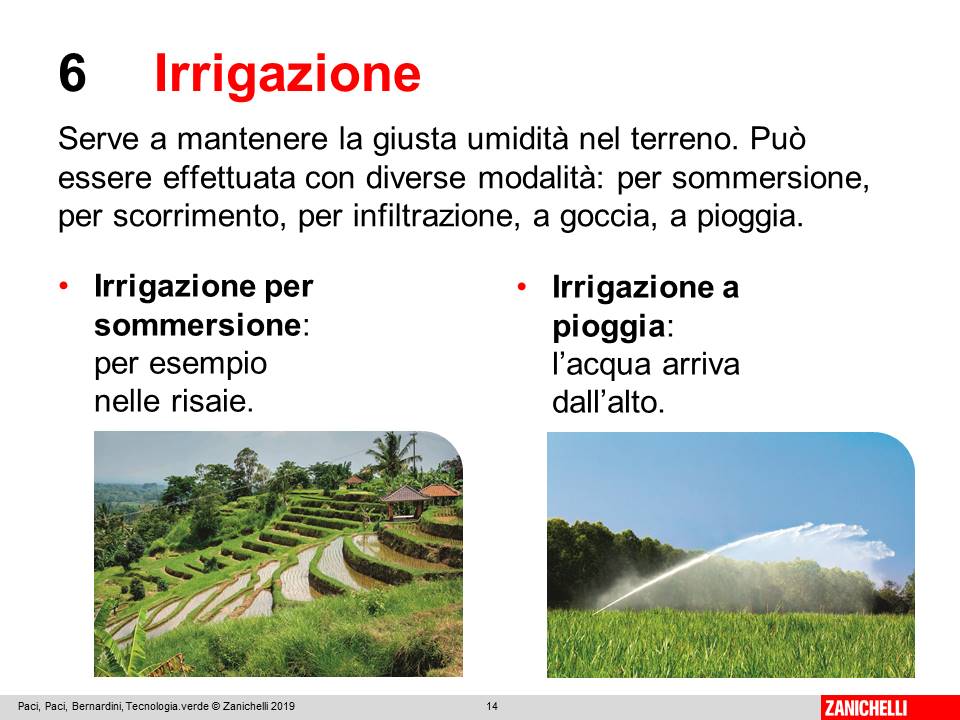 6 Irrigazione

Serve a mantenere la giusta umidità nel terreno. Può essere effettuata con diverse modalità: per sommersione, per scorrimento, per infiltrazione, a goccia, a pioggia.

• Irrigazione per sommersione: per esempio nelle risaie.

• Irrigazione a pioggia: l'acqua arriva dall'alto.

Paci, Paci, Bernardini, Tecnologia.verde © Zanichelli 2019

14

ZANICHELLI